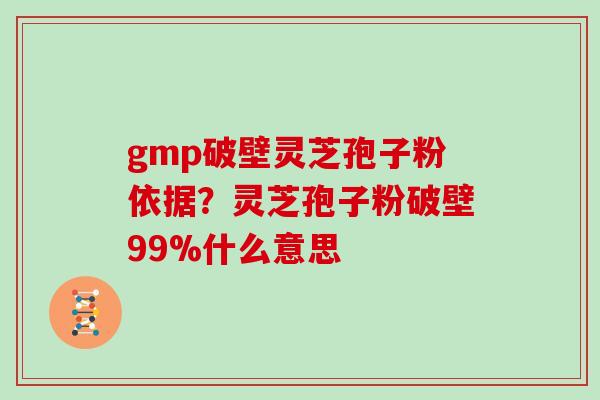 gmp破壁灵芝孢子粉依据？灵芝孢子粉破壁99%什么意思